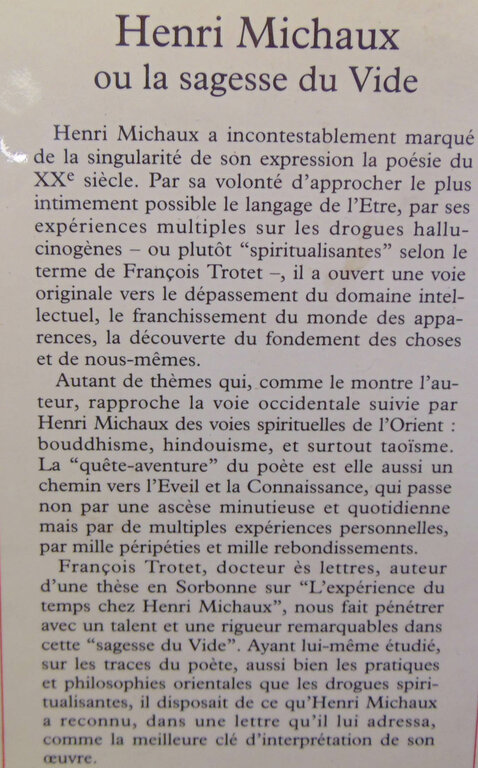 Henri Michaux
ou la sagesse du Vide

Henri Michaux a incontestablement marqué de la singularité de son expression la poésie du $XX^{e}$ siècle. Par sa volonté d'approcher le plus intimement possible le langage de l'Etre, par ses expériences multiples sur les drogues hallucinogènes – ou plutôt "spiritualisantes" selon le terme de François Trotet –, il a ouvert une voie originale vers le dépassement du domaine intellectuel, le franchissement du monde des apparences, la découverte du fondement des choses et de nous-mêmes.

Autant de thèmes qui, comme le montre l'auteur, rapproche la voie occidentale suivie par Henri Michaux des voies spirituelles de l'Orient : bouddhisme, hindouisme, et surtout taoïsme. La "quête-aventure" du poète est elle aussi un chemin vers l'Eveil et la Connaissance, qui passe non par une ascèse minutieuse et quotidienne mais par de multiples expériences personnelles, par mille péripéties et mille rebondissements.

François Trotet, docteur ès lettres, auteur d'une thèse en Sorbonne sur "L'expérience du temps chez Henri Michaux", nous fait pénétrer avec un talent et une rigueur remarquables dans cette "sagesse du Vide". Ayant lui-même étudié, sur les traces du poète, aussi bien les pratiques et philosophies orientales que les drogues spiritualisantes, il disposait de ce qu'Henri Michaux a reconnu, dans une lettre qu'il lui adressa, comme la meilleure clé d'interprétation de son œuvre.